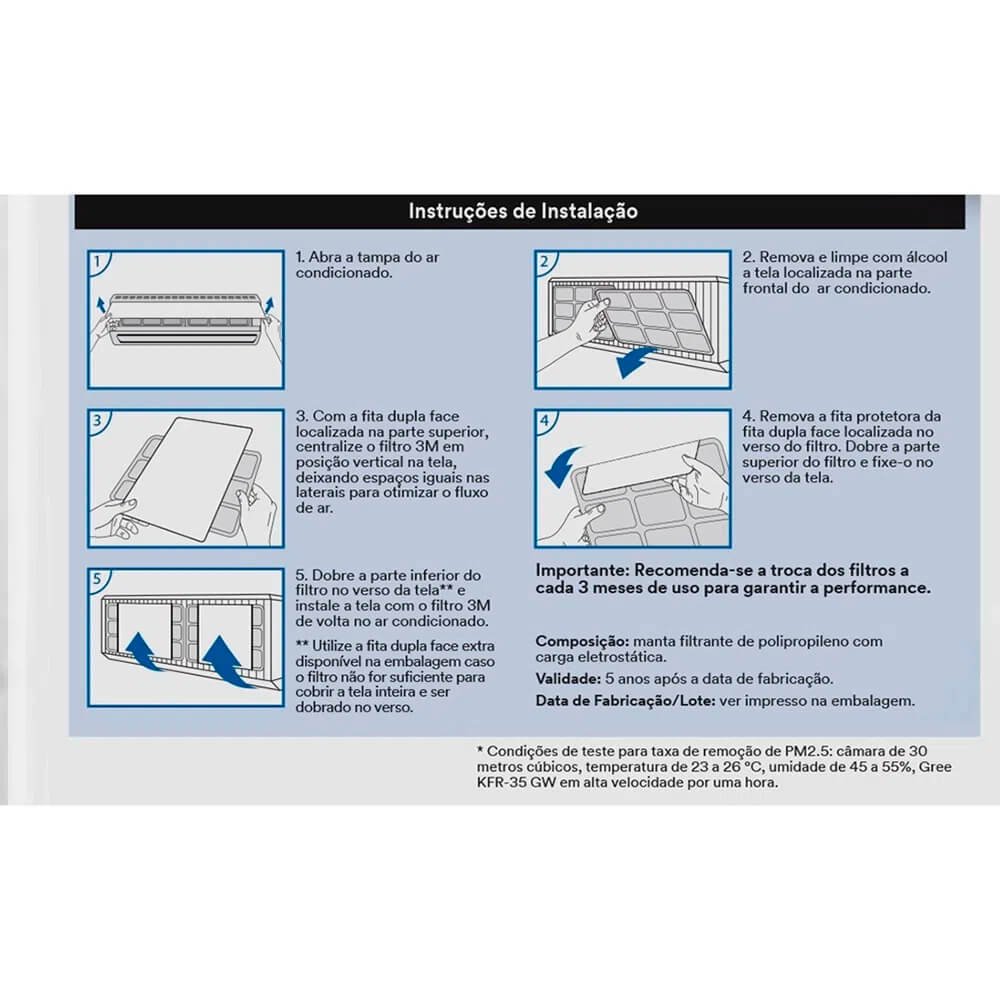 Instruções de Instalação

1

1. Abra a tampa do ar condicionado.

2

2. Remova e limpe com álcool a tela localizada na parte frontal do ar condicionado.

3

3. Com a fita dupla face localizada na parte superior, centralize o filtro 3M em posição vertical na tela, deixando espaços iguais nas laterais para otimizar o fluxo de ar.

4

4. Remova a fita protetora da fita dupla face localizada no verso do filtro. Dobre a parte superior do filtro e fixe-o no verso da tela.

5

5. Dobre a parte inferior do filtro no verso da tela** e instale a tela com o filtro 3M de volta no ar condicionado.

** Utilize a fita dupla face extra disponível na embalagem caso o filtro não for suficiente para cobrir a tela inteira e ser dobrado no verso.

Importante: Recomenda-se a troca dos filtros a cada 3 meses de uso para garantir a performance.

Composição: manta filtrante de polipropileno com carga eletrostática.

Validade: 5 anos após a data de fabricação.

Data de Fabricação/Lote: ver impresso na embalagem.

* Condições de teste para taxa de remoção de PM2.5: câmara de 30 metros cúbicos, temperatura de 23 a 26 °C, umidade de 45 a 55%, Gree KFR-35 GW em alta velocidade por uma hora.